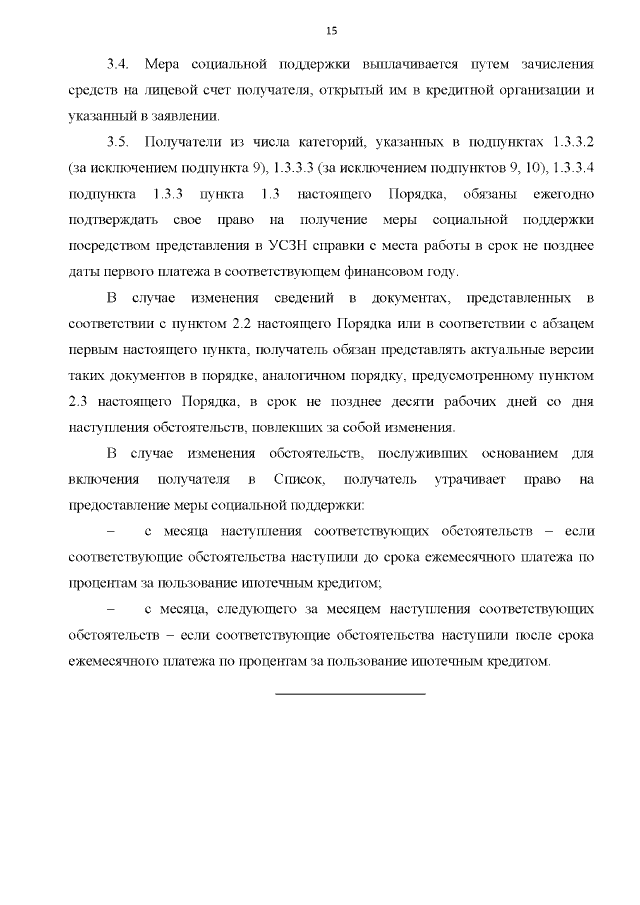 15

3.4. Мера социальной поддержки выплачивается путем зачисления средств на лицевой счет получателя, открытый им в кредитной организации и указанный в заявлении.

3.5. Получатели из числа категорий, указанных в подпунктах 1.3.3.2 (за исключением подпункта 9), 1.3.3.3 (за исключением подпунктов 9, 10), 1.3.3.4 подпункта 1.3.3 пункта 1.3 настоящего Порядка, обязаны ежегодно подтверждать свое право на получение меры социальной поддержки посредством представления в УСЗН справки с места работы в срок не позднее даты первого платежа в соответствующем финансовом году.

В случае изменения сведений в документах, представленных в соответствии с пунктом 2.2 настоящего Порядка или в соответствии с абзацем первым настоящего пункта, получатель обязан представлять актуальные версии таких документов в порядке, аналогичном порядку, предусмотренному пунктом 2.3 настоящего Порядка, в срок не позднее десяти рабочих дней со дня наступления обстоятельств, повлекших за собой изменения.

В случае изменения обстоятельств, послуживших основанием для включения получателя в Список, получатель утрачивает право на предоставление меры социальной поддержки:

– с месяца наступления соответствующих обстоятельств – если соответствующие обстоятельства наступили до срока ежемесячного платежа по процентам за пользование ипотечным кредитом;

– с месяца, следующего за месяцем наступления соответствующих обстоятельств – если соответствующие обстоятельства наступили после срока ежемесячного платежа по процентам за пользование ипотечным кредитом.